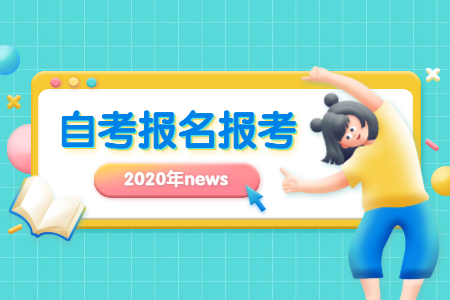 自考报名报考

2020年news